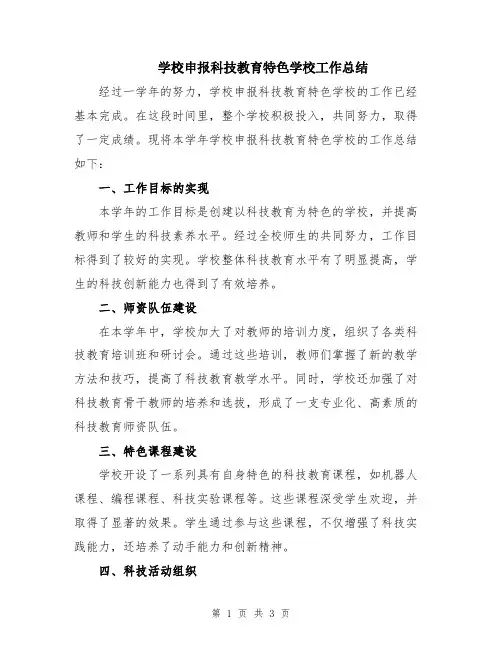 学校申报科技教育特色学校工作总结

经过一学年的努力，学校申报科技教育特色学校的工作已经基本完成。在这段时间里，整个学校积极投入，共同努力，取得了一定成绩。现将本学年学校申报科技教育特色学校的工作总结如下：

一、工作目标的实现

本学年的工作目标是创建以科技教育为特色的学校，并提高教师和学生的科技素养水平。经过全校师生的共同努力，工作目标得到了较好的实现。学校整体科技教育水平有了明显提高，学生的科技创新能力也得到了有效培养。

二、师资队伍建设

在本学年中，学校加大了对教师的培训力度，组织了各类科技教育培训班和研讨会。通过这些培训，教师们掌握了新的教学方法和技巧，提高了科技教育教学水平。同时，学校还加强了对科技教育骨干教师的培养和选拔，形成了一支专业化、高素质的科技教育师资队伍。

三、特色课程建设

学校开设了一系列具有自身特色的科技教育课程，如机器人课程、编程课程、科技实验课程等。这些课程深受学生欢迎，并取得了显著的效果。学生通过参与这些课程，不仅增强了科技实践能力，还培养了动手能力和创新精神。

四、科技活动组织

第 1 页 共 3 页